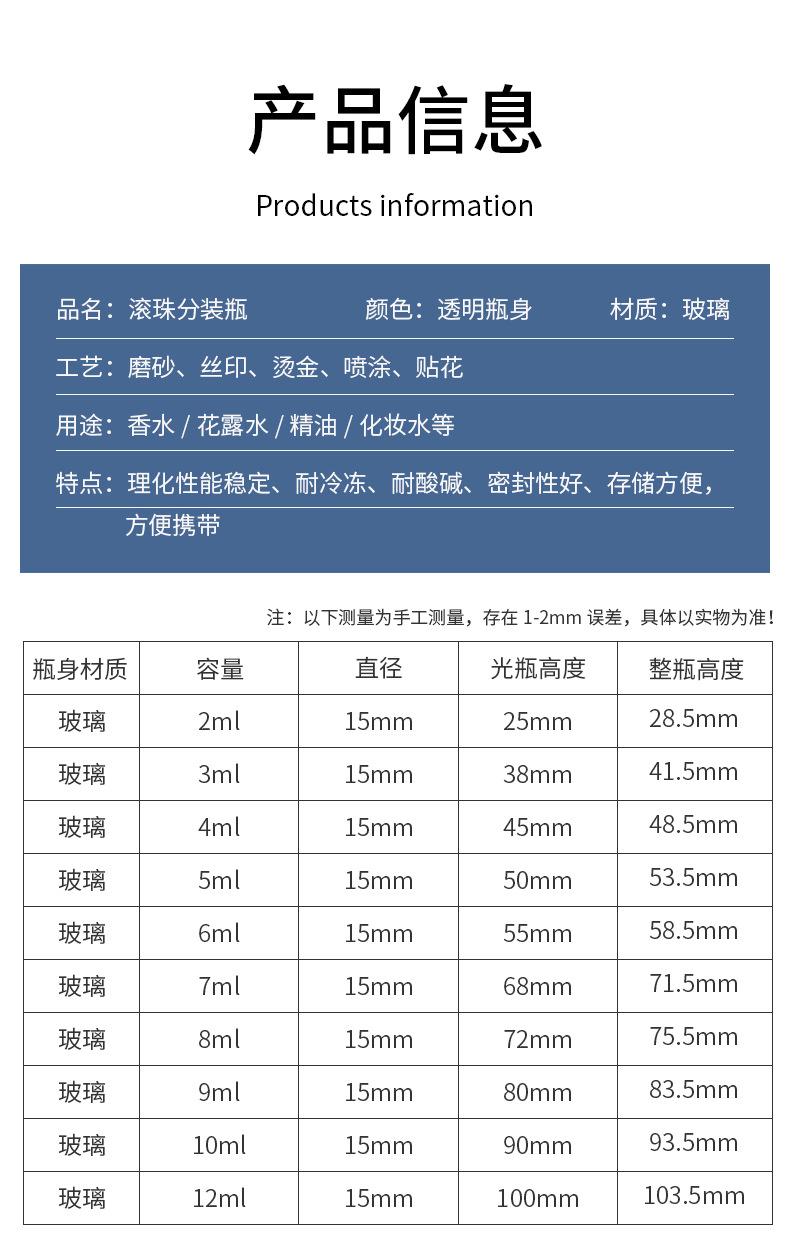 产品信息

Products information

品名：滚珠分装瓶　　颜色：透明瓶身　　材质：玻璃

工艺：磨砂、丝印、烫金、喷涂、贴花

用途：香水 / 花露水 / 精油 / 化妆水等

特点：理化性能稳定、耐冷冻、耐酸碱、密封性好、存储方便，方便携带

注：以下测量为手工测量，存在 1-2mm 误差，具体以实物为准！

| 瓶身材质 | 容量 | 直径 | 光瓶高度 | 整瓶高度 |
|---|---|---|---|---|
| 玻璃 | 2ml | 15mm | 25mm | 28.5mm |
| 玻璃 | 3ml | 15mm | 38mm | 41.5mm |
| 玻璃 | 4ml | 15mm | 45mm | 48.5mm |
| 玻璃 | 5ml | 15mm | 50mm | 53.5mm |
| 玻璃 | 6ml | 15mm | 55mm | 58.5mm |
| 玻璃 | 7ml | 15mm | 68mm | 71.5mm |
| 玻璃 | 8ml | 15mm | 72mm | 75.5mm |
| 玻璃 | 9ml | 15mm | 80mm | 83.5mm |
| 玻璃 | 10ml | 15mm | 90mm | 93.5mm |
| 玻璃 | 12ml | 15mm | 100mm | 103.5mm |